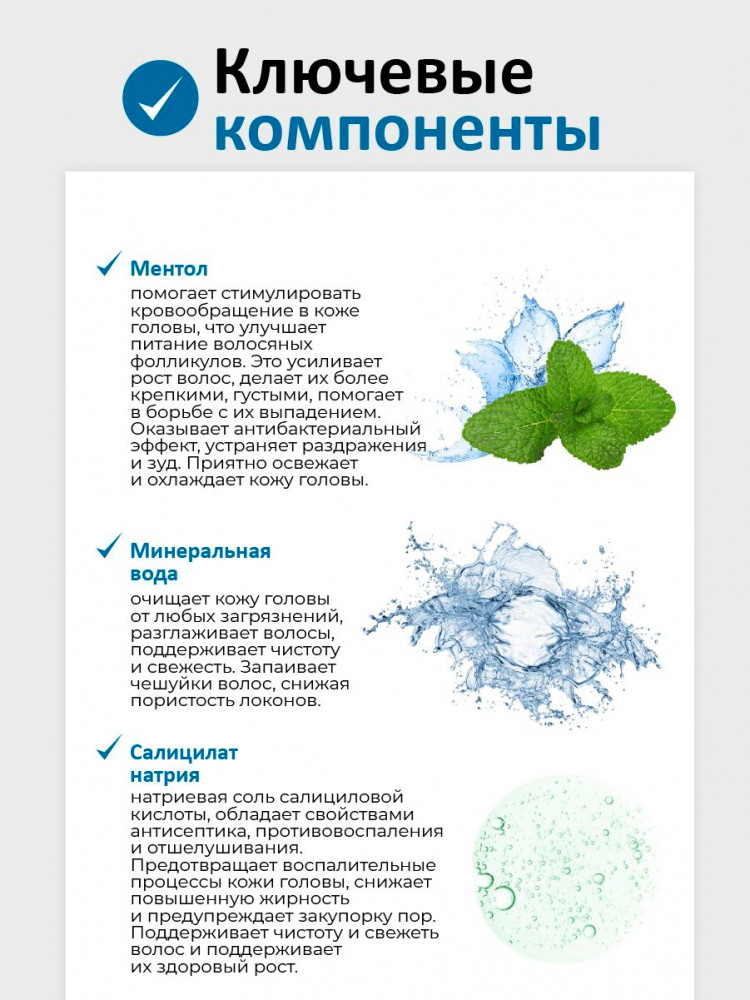 Ключевые компоненты

Ментол
помогает стимулировать кровообращение в коже головы, что улучшает питание волосяных фолликулов. Это усиливает рост волос, делает их более крепкими, густыми, помогает в борьбе с их выпадением. Оказывает антибактериальный эффект, устраняет раздражения и зуд. Приятно освежает и охлаждает кожу головы.

Минеральная вода
очищает кожу головы от любых загрязнений, разглаживает волосы, поддерживает чистоту и свежесть. Запаивает чешуйки волос, снижая пористость локонов.

Салицилат натрия
натриевая соль салициловой кислоты, обладает свойствами антисептика, противовоспаления и отшелушивания. Предотвращает воспалительные процессы кожи головы, снижает повышенную жирность и предупреждает закупорку пор. Поддерживает чистоту и свежеть волос и поддерживает их здоровый рост.